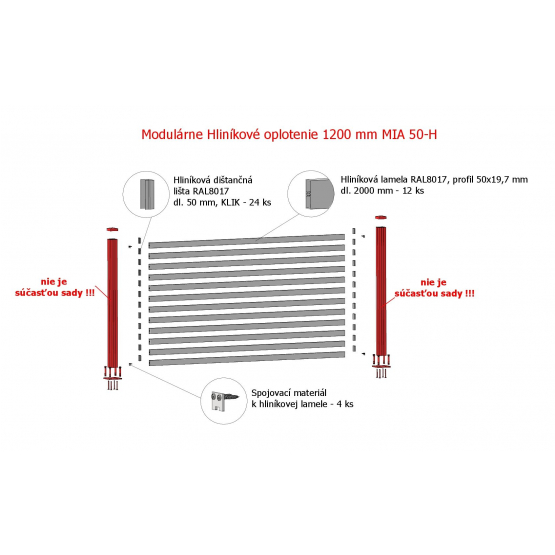 Modulárne Hliníkové oplotenie 1200 mm MIA 50-H

Hliníková dištančná lišta RAL8017 dl. 50 mm, KLIK - 24 ks

Hliníková lamela RAL8017, profil 50x19,7 mm dl. 2000 mm - 12 ks

nie je súčasťou sady !!!

nie je súčasťou sady !!!

Spojovací materiál k hliníkovej lamele - 4 ks